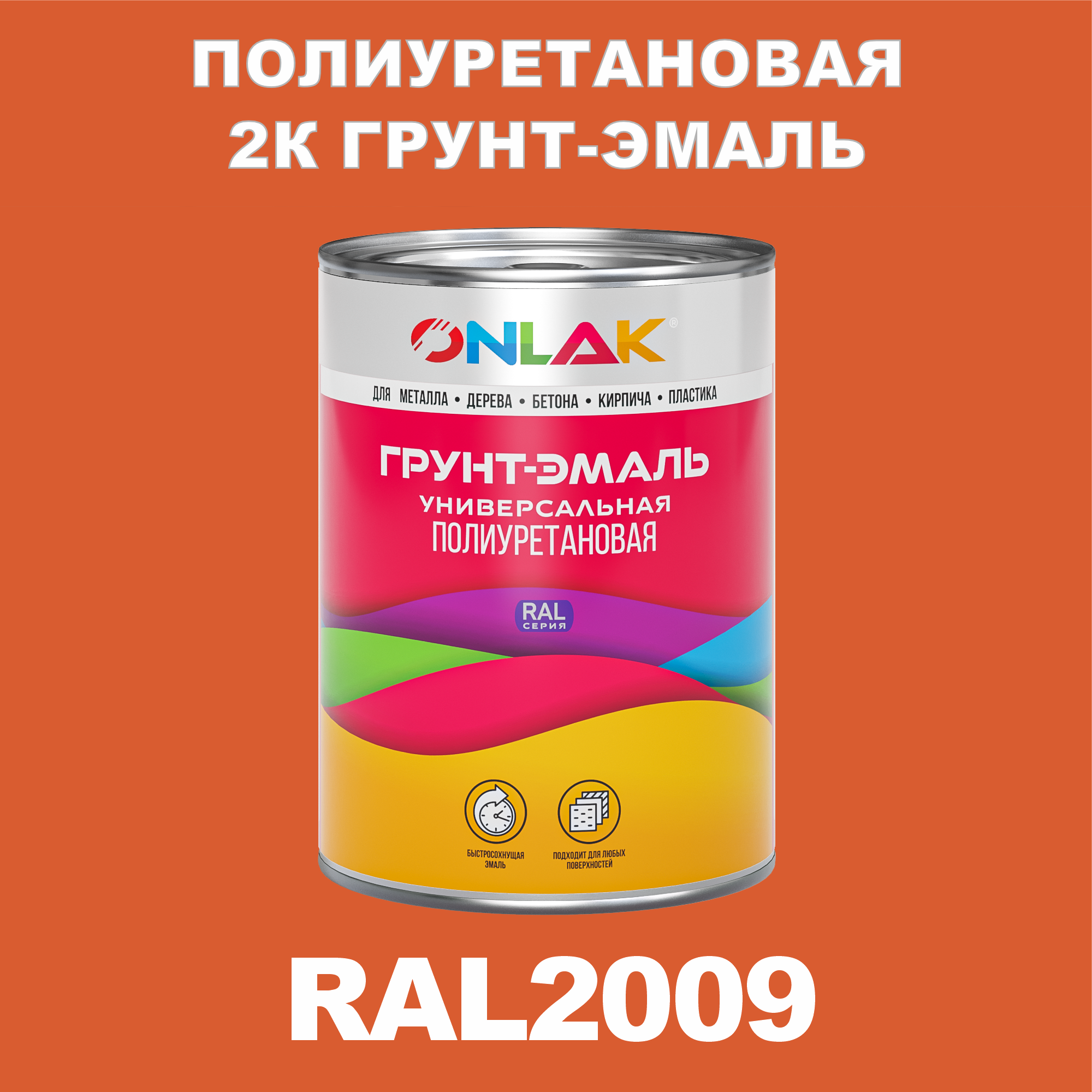 ПОЛИУРЕТАНОВАЯ 2К ГРУНТ-ЭМАЛЬ

ONLAK®

ДЛЯ МЕТАЛЛА • ДЕРЕВА • БЕТОНА • КИРПИЧА • ПЛАСТИКА

ГРУНТ-ЭМАЛЬ
УНИВЕРСАЛЬНАЯ
ПОЛИУРЕТАНОВАЯ

RAL
СЕРИЯ

БЫСТРОСОХНУЩАЯ ЭМАЛЬ

ПОДХОДИТ ДЛЯ ЛЮБЫХ ПОВЕРХНОСТЕЙ

RAL2009